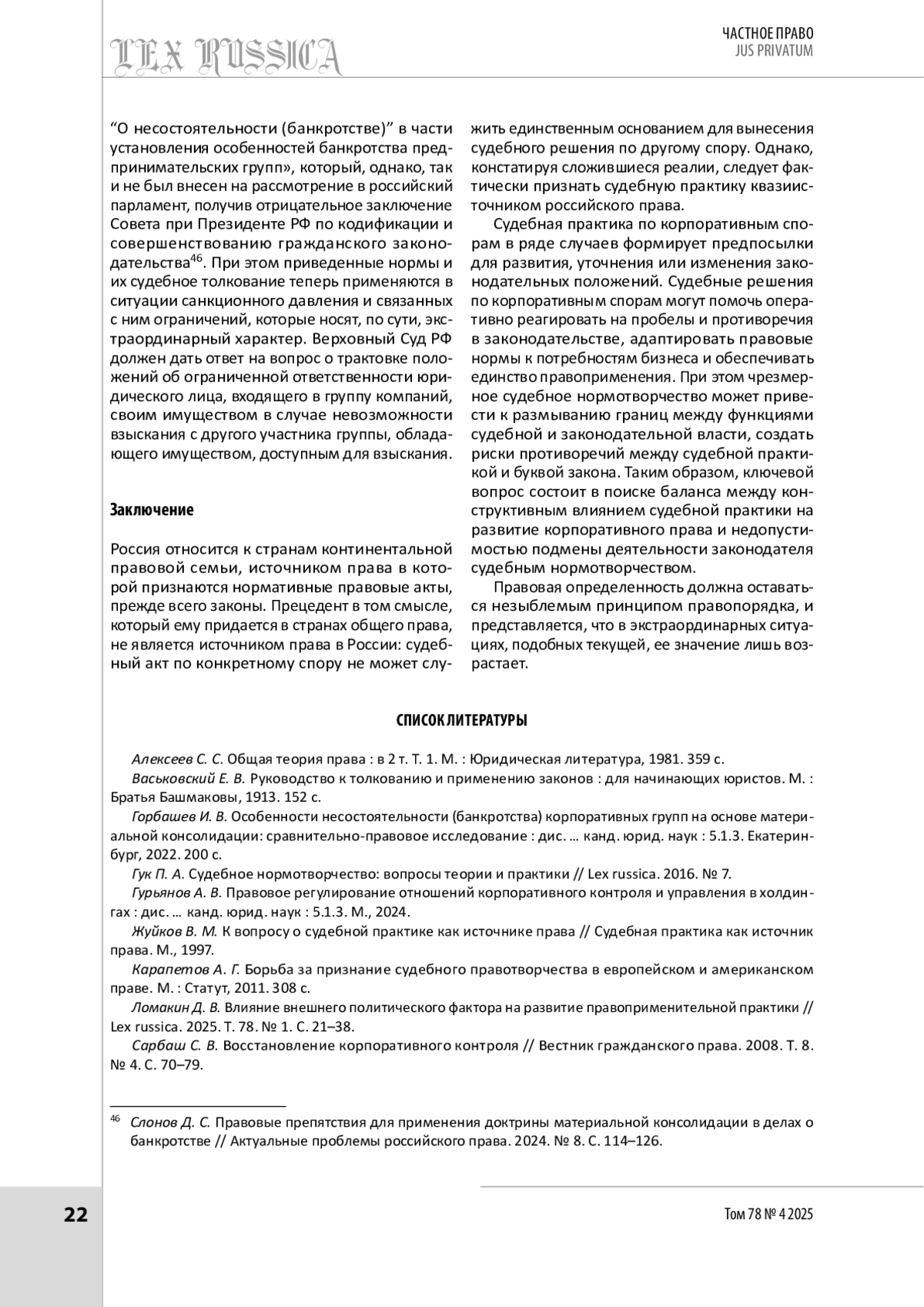 LEX RUSSICA

ЧАСТНОЕ ПРАВО
JUS PRIVATUM

“О несостоятельности (банкротстве)” в части установления особенностей банкротства предпринимательских групп», который, однако, так и не был внесен на рассмотрение в российский парламент, получив отрицательное заключение Совета при Президенте РФ по кодификации и совершенствованию гражданского законодательства$^{46}$. При этом приведенные нормы и их судебное толкование теперь применяются в ситуации санкционного давления и связанных с ним ограничений, которые носят, по сути, экстраординарный характер. Верховный Суд РФ должен дать ответ на вопрос о трактовке положений об ограниченной ответственности юридического лица, входящего в группу компаний, своим имуществом в случае невозможности взыскания с другого участника группы, обладающего имуществом, доступным для взыскания.

Заключение

Россия относится к странам континентальной правовой семьи, источником права в которой признаются нормативные правовые акты, прежде всего законы. Прецедент в том смысле, который ему придается в странах общего права, не является источником права в России: судебный акт по конкретному спору не может служить единственным основанием для вынесения судебного решения по другому спору. Однако, констатируя сложившиеся реалии, следует фактически признать судебную практику квазиисточником российского права.

Судебная практика по корпоративным спорам в ряде случаев формирует предпосылки для развития, уточнения или изменения законодательных положений. Судебные решения по корпоративным спорам могут помочь оперативно реагировать на пробелы и противоречия в законодательстве, адаптировать правовые нормы к потребностям бизнеса и обеспечивать единство правоприменения. При этом чрезмерное судебное нормотворчество может привести к размыванию границ между функциями судебной и законодательной власти, создать риски противоречий между судебной практикой и буквой закона. Таким образом, ключевой вопрос состоит в поиске баланса между конструктивным влиянием судебной практики на развитие корпоративного права и недопустимостью подмены деятельности законодателя судебным нормотворчеством.

Правовая определенность должна оставаться незыблемым принципом правопорядка, и представляется, что в экстраординарных ситуациях, подобных текущей, ее значение лишь возрастает.

СПИСОК ЛИТЕРАТУРЫ

Алексеев С. С. Общая теория права : в 2 т. Т. 1. М. : Юридическая литература, 1981. 359 с.
Васьковский Е. В. Руководство к толкованию и применению законов : для начинающих юристов. М. : Братья Башмаковы, 1913. 152 с.
Горбашев И. В. Особенности несостоятельности (банкротства) корпоративных групп на основе материальной консолидации: сравнительно-правовое исследование : дис. … канд. юрид. наук : 5.1.3. Екатеринбург, 2022. 200 с.
Гук П. А. Судебное нормотворчество: вопросы теории и практики // Lex russica. 2016. № 7.
Гурьянов А. В. Правовое регулирование отношений корпоративного контроля и управления в холдингах : дис. … канд. юрид. наук : 5.1.3. М., 2024.
Жуйков В. М. К вопросу о судебной практике как источнике права // Судебная практика как источник права. М., 1997.
Карапетов А. Г. Борьба за признание судебного правотворчества в европейском и американском праве. М. : Статут, 2011. 308 с.
Ломакин Д. В. Влияние внешнего политического фактора на развитие правоприменительной практики // Lex russica. 2025. Т. 78. № 1. С. 21–38.
Сарбаш С. В. Восстановление корпоративного контроля // Вестник гражданского права. 2008. Т. 8. № 4. С. 70–79.

$^{46}$ Слонов Д. С. Правовые препятствия для применения доктрины материальной консолидации в делах о банкротстве // Актуальные проблемы российского права. 2024. № 8. С. 114–126.

22

Том 78 № 4 2025